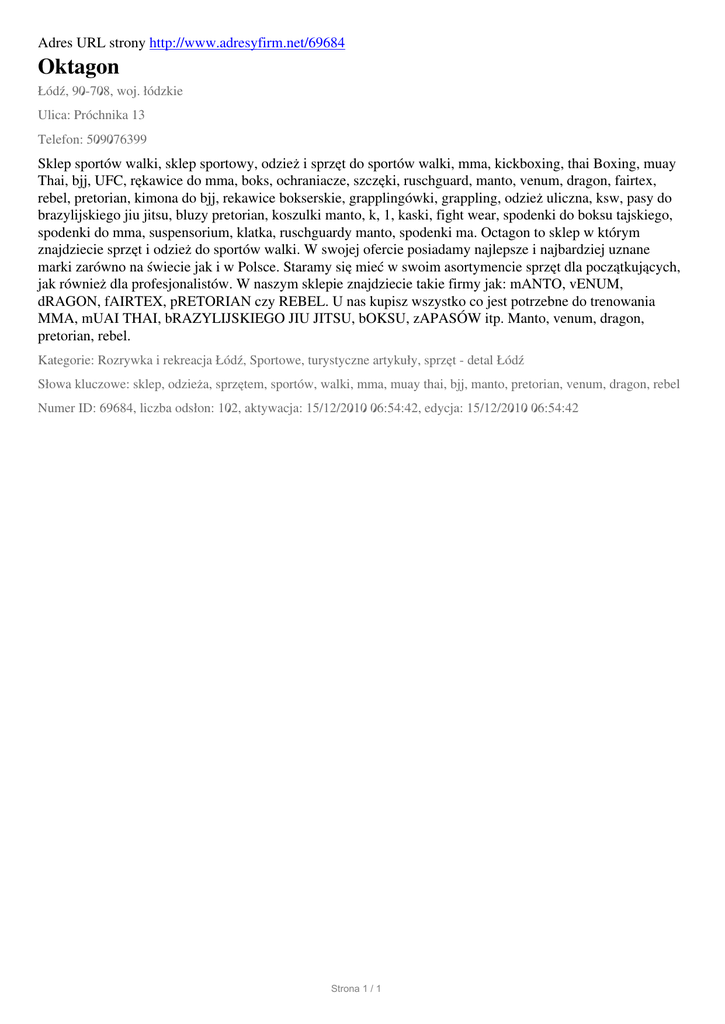 Adres URL strony http://www.adresyfirm.net/69684

Oktagon

Łódź, 90-708, woj. łódzkie

Ulica: Próchnika 13

Telefon: 509076399

Sklep sportów walki, sklep sportowy, odzież i sprzęt do sportów walki, mma, kickboxing, thai Boxing, muay Thai, bjj, UFC, rękawice do mma, boks, ochraniacze, szczęki, ruschguard, manto, venum, dragon, fairtex, rebel, pretorian, kimona do bjj, rekawice bokserskie, grapplingówki, grappling, odzież uliczna, ksw, pasy do brazylijskiego jiu jitsu, bluzy pretorian, koszulki manto, k, 1, kaski, fight wear, spodenki do boksu tajskiego, spodenki do mma, suspensorium, klatka, ruschguardy manto, spodenki ma. Octagon to sklep w którym znajdziecie sprzęt i odzież do sportów walki. W swojej ofercie posiadamy najlepsze i najbardziej uznane marki zarówno na świecie jak i w Polsce. Staramy się mieć w swoim asortymencie sprzęt dla początkujących, jak również dla profesjonalistów. W naszym sklepie znajdziecie takie firmy jak: mANTO, vENUM, dRAGON, fAIRTEX, pRETORIAN czy REBEL. U nas kupisz wszystko co jest potrzebne do trenowania MMA, mUAI THAI, bRAZYLIJSKIEGO JIU JITSU, bOKSU, zAPASÓW itp. Manto, venum, dragon, pretorian, rebel.

Kategorie: Rozrywka i rekreacja Łódź, Sportowe, turystyczne artykuły, sprzęt - detal Łódź

Słowa kluczowe: sklep, odzieża, sprzętem, sportów, walki, mma, muay thai, bjj, manto, pretorian, venum, dragon, rebel

Numer ID: 69684, liczba odsłon: 102, aktywacja: 15/12/2010 06:54:42, edycja: 15/12/2010 06:54:42

Strona 1 / 1